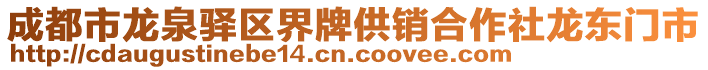 成都市龙泉驿区界牌供销合作社龙东门市
http://cdaugustinebe14.cn.coovee.com